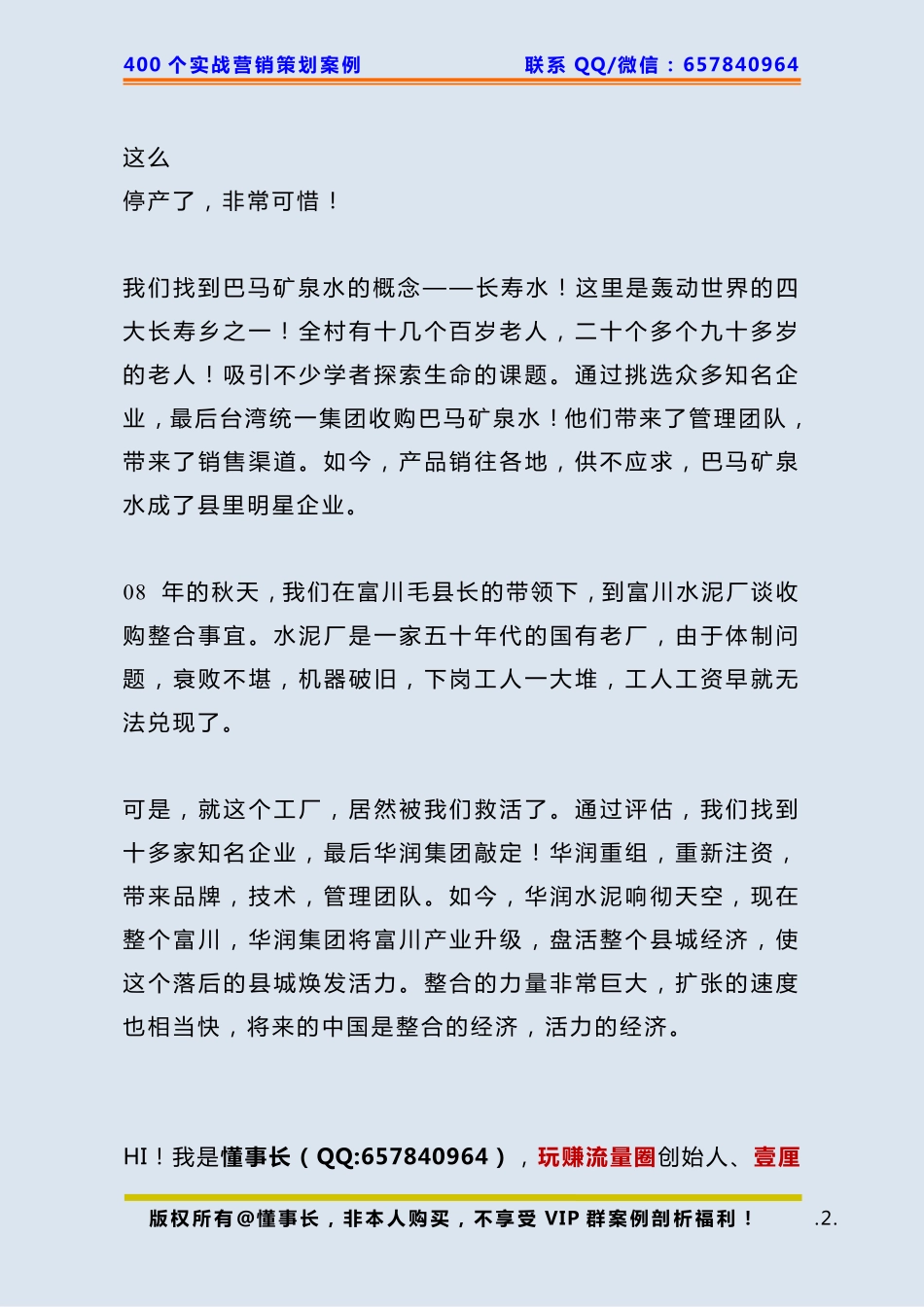 400 个实战营销策划案例　　联系 QQ/微信：657840964

这么
停产了，非常可惜！

我们找到巴马矿泉水的概念——长寿水！这里是轰动世界的四大长寿乡之一！全村有十几个百岁老人，二十个多个九十多岁的老人！吸引不少学者探索生命的课题。通过挑选众多知名企业，最后台湾统一集团收购巴马矿泉水！他们带来了管理团队，带来了销售渠道。如今，产品销往各地，供不应求，巴马矿泉水成了县里明星企业。

08 年的秋天，我们在富川毛县长的带领下，到富川水泥厂谈收购整合事宜。水泥厂是一家五十年代的国有老厂，由于体制问题，衰败不堪，机器破旧，下岗工人一大堆，工人工资早就无法兑现了。

可是，就这个工厂，居然被我们救活了。通过评估，我们找到十多家知名企业，最后华润集团敲定！华润重组，重新注资，带来品牌，技术，管理团队。如今，华润水泥响彻天空，现在整个富川，华润集团将富川产业升级，盘活整个县城经济，使这个落后的县城焕发活力。整合的力量非常巨大，扩张的速度也相当快，将来的中国是整合的经济，活力的经济。

HI！我是懂事长（QQ:657840964），玩赚流量圈创始人、壹厘

版权所有@懂事长，非本人购买，不享受 VIP 群案例剖析福利！　.2.